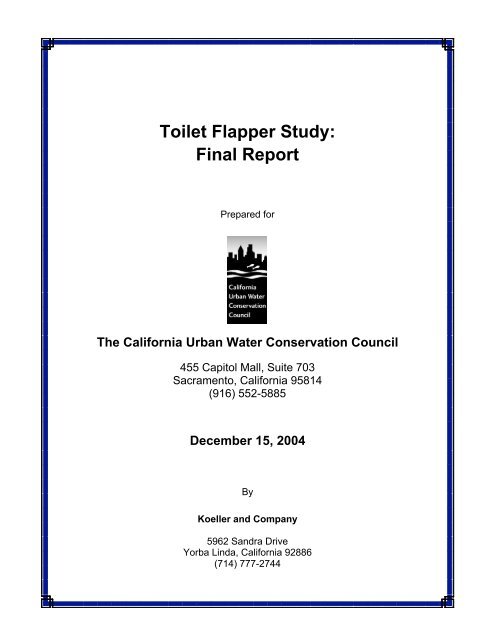 Toilet Flapper Study:
Final Report

Prepared for

California Urban Water Conservation Council

The California Urban Water Conservation Council

455 Capitol Mall, Suite 703
Sacramento, California 95814
(916) 552-5885

December 15, 2004

By

Koeller and Company

5962 Sandra Drive
Yorba Linda, California 92886
(714) 777-2744